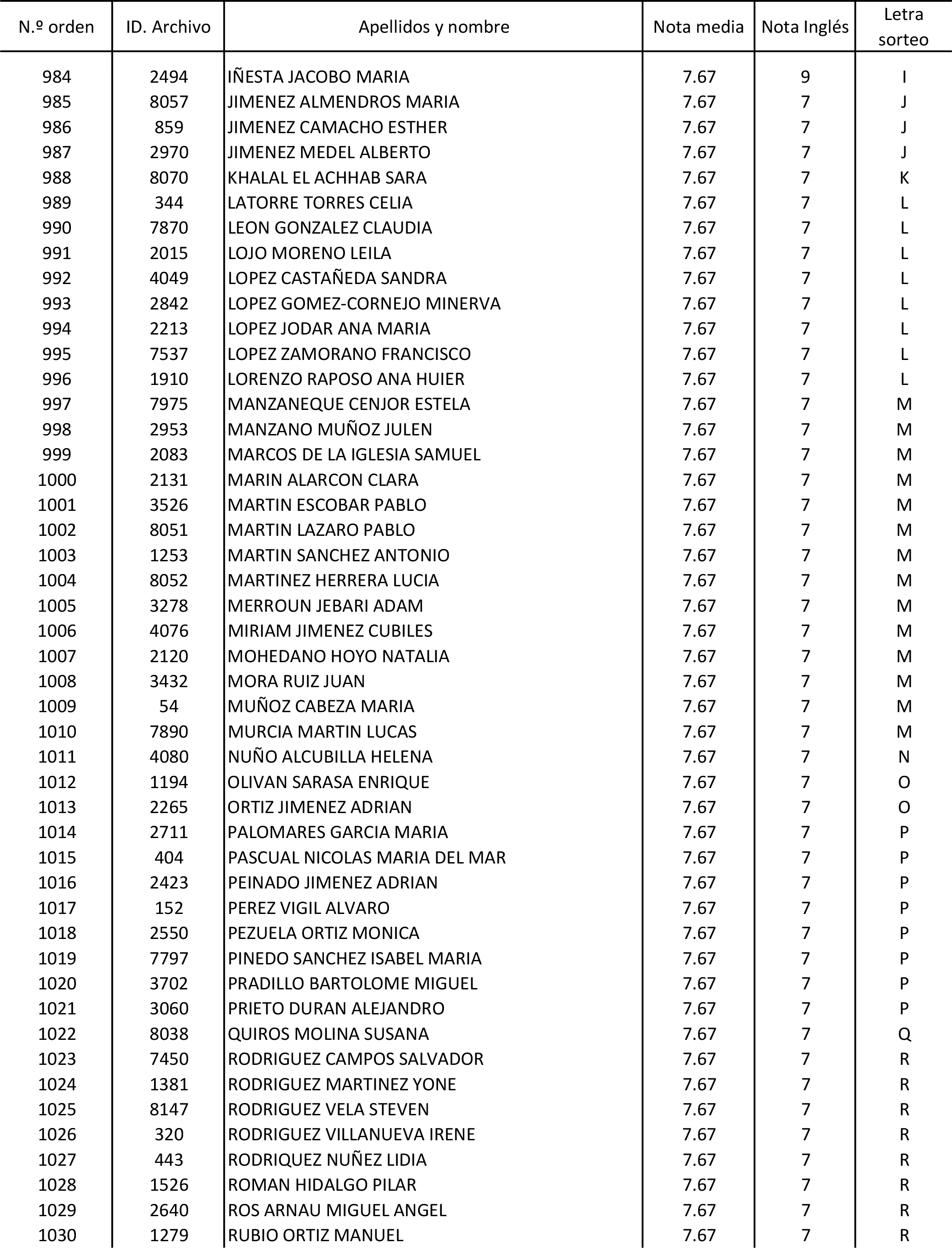 | N.º orden | ID. Archivo | Apellidos y nombre | Nota media | Nota Inglés | Letra sorteo |
|---|---|---|---|---|---|
| 984 | 2494 | IÑESTA JACOBO MARIA | 7.67 | 9 | I |
| 985 | 8057 | JIMENEZ ALMENDROS MARIA | 7.67 | 7 | J |
| 986 | 859 | JIMENEZ CAMACHO ESTHER | 7.67 | 7 | J |
| 987 | 2970 | JIMENEZ MEDEL ALBERTO | 7.67 | 7 | J |
| 988 | 8070 | KHALAL EL ACHHAB SARA | 7.67 | 7 | K |
| 989 | 344 | LATORRE TORRES CELIA | 7.67 | 7 | L |
| 990 | 7870 | LEON GONZALEZ CLAUDIA | 7.67 | 7 | L |
| 991 | 2015 | LOJO MORENO LEILA | 7.67 | 7 | L |
| 992 | 4049 | LOPEZ CASTAÑEDA SANDRA | 7.67 | 7 | L |
| 993 | 2842 | LOPEZ GOMEZ-CORNEJO MINERVA | 7.67 | 7 | L |
| 994 | 2213 | LOPEZ JODAR ANA MARIA | 7.67 | 7 | L |
| 995 | 7537 | LOPEZ ZAMORANO FRANCISCO | 7.67 | 7 | L |
| 996 | 1910 | LORENZO RAPOSO ANA HUIER | 7.67 | 7 | L |
| 997 | 7975 | MANZANEQUE CENJOR ESTELA | 7.67 | 7 | M |
| 998 | 2953 | MANZANO MUÑOZ JULEN | 7.67 | 7 | M |
| 999 | 2083 | MARCOS DE LA IGLESIA SAMUEL | 7.67 | 7 | M |
| 1000 | 2131 | MARIN ALARCON CLARA | 7.67 | 7 | M |
| 1001 | 3526 | MARTIN ESCOBAR PABLO | 7.67 | 7 | M |
| 1002 | 8051 | MARTIN LAZARO PABLO | 7.67 | 7 | M |
| 1003 | 1253 | MARTIN SANCHEZ ANTONIO | 7.67 | 7 | M |
| 1004 | 8052 | MARTINEZ HERRERA LUCIA | 7.67 | 7 | M |
| 1005 | 3278 | MERROUN JEBARI ADAM | 7.67 | 7 | M |
| 1006 | 4076 | MIRIAM JIMENEZ CUBILES | 7.67 | 7 | M |
| 1007 | 2120 | MOHEDANO HOYO NATALIA | 7.67 | 7 | M |
| 1008 | 3432 | MORA RUIZ JUAN | 7.67 | 7 | M |
| 1009 | 54 | MUÑOZ CABEZA MARIA | 7.67 | 7 | M |
| 1010 | 7890 | MURCIA MARTIN LUCAS | 7.67 | 7 | M |
| 1011 | 4080 | NUÑO ALCUBILLA HELENA | 7.67 | 7 | N |
| 1012 | 1194 | OLIVAN SARASA ENRIQUE | 7.67 | 7 | O |
| 1013 | 2265 | ORTIZ JIMENEZ ADRIAN | 7.67 | 7 | O |
| 1014 | 2711 | PALOMARES GARCIA MARIA | 7.67 | 7 | P |
| 1015 | 404 | PASCUAL NICOLAS MARIA DEL MAR | 7.67 | 7 | P |
| 1016 | 2423 | PEINADO JIMENEZ ADRIAN | 7.67 | 7 | P |
| 1017 | 152 | PEREZ VIGIL ALVARO | 7.67 | 7 | P |
| 1018 | 2550 | PEZUELA ORTIZ MONICA | 7.67 | 7 | P |
| 1019 | 7797 | PINEDO SANCHEZ ISABEL MARIA | 7.67 | 7 | P |
| 1020 | 3702 | PRADILLO BARTOLOME MIGUEL | 7.67 | 7 | P |
| 1021 | 3060 | PRIETO DURAN ALEJANDRO | 7.67 | 7 | P |
| 1022 | 8038 | QUIROS MOLINA SUSANA | 7.67 | 7 | Q |
| 1023 | 7450 | RODRIGUEZ CAMPOS SALVADOR | 7.67 | 7 | R |
| 1024 | 1381 | RODRIGUEZ MARTINEZ YONE | 7.67 | 7 | R |
| 1025 | 8147 | RODRIGUEZ VELA STEVEN | 7.67 | 7 | R |
| 1026 | 320 | RODRIGUEZ VILLANUEVA IRENE | 7.67 | 7 | R |
| 1027 | 443 | RODRIQUEZ NUÑEZ LIDIA | 7.67 | 7 | R |
| 1028 | 1526 | ROMAN HIDALGO PILAR | 7.67 | 7 | R |
| 1029 | 2640 | ROS ARNAU MIGUEL ANGEL | 7.67 | 7 | R |
| 1030 | 1279 | RUBIO ORTIZ MANUEL | 7.67 | 7 | R |